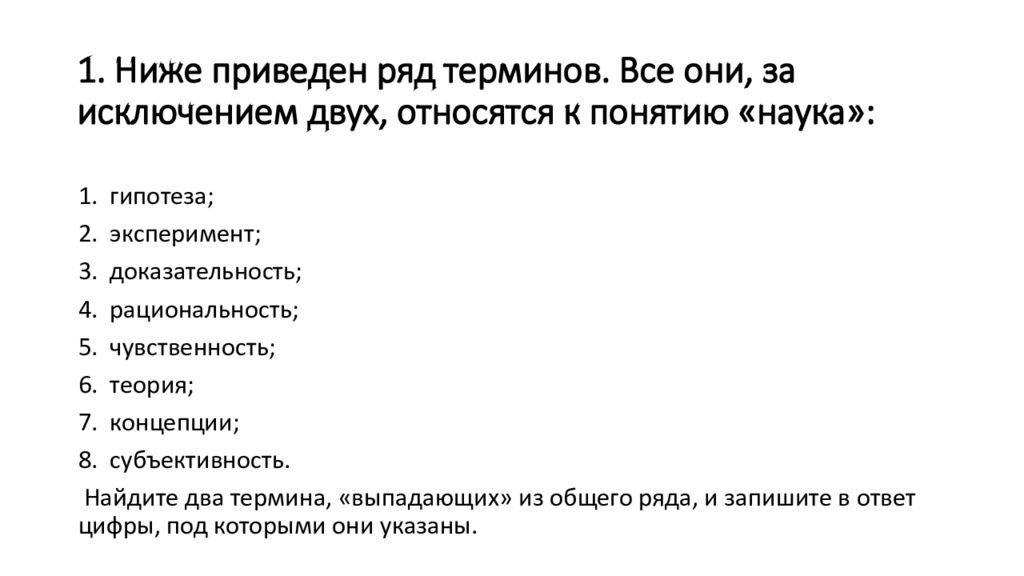 1. Ниже приведен ряд терминов. Все они, за исключением двух, относятся к понятию «наука»:

1. гипотеза;
2. эксперимент;
3. доказательность;
4. рациональность;
5. чувственность;
6. теория;
7. концепции;
8. субъективность.

Найдите два термина, «выпадающих» из общего ряда, и запишите в ответ цифры, под которыми они указаны.